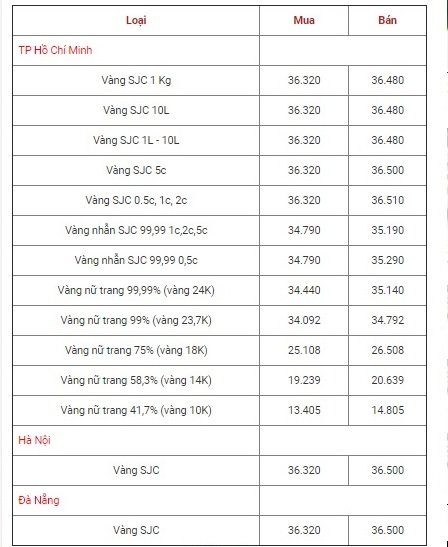 | Loại | Mua | Bán |
|---|---|---|
| TP Hồ Chí Minh | | |
| Vàng SJC 1 Kg | 36.320 | 36.480 |
| Vàng SJC 10L | 36.320 | 36.480 |
| Vàng SJC 1L - 10L | 36.320 | 36.480 |
| Vàng SJC 5c | 36.320 | 36.500 |
| Vàng SJC 0.5c, 1c, 2c | 36.320 | 36.510 |
| Vàng nhẫn SJC 99,99 1c,2c,5c | 34.790 | 35.190 |
| Vàng nhẫn SJC 99,99 0,5c | 34.790 | 35.290 |
| Vàng nữ trang 99,99% (vàng 24K) | 34.440 | 35.140 |
| Vàng nữ trang 99% (vàng 23,7K) | 34.092 | 34.792 |
| Vàng nữ trang 75% (vàng 18K) | 25.108 | 26.508 |
| Vàng nữ trang 58,3% (vàng 14K) | 19.239 | 20.639 |
| Vàng nữ trang 41,7% (vàng 10K) | 13.405 | 14.805 |
| Hà Nội | | |
| Vàng SJC | 36.320 | 36.500 |
| Đà Nẵng | | |
| Vàng SJC | 36.320 | 36.500 |